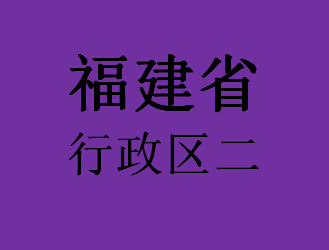 福建省
行政区二